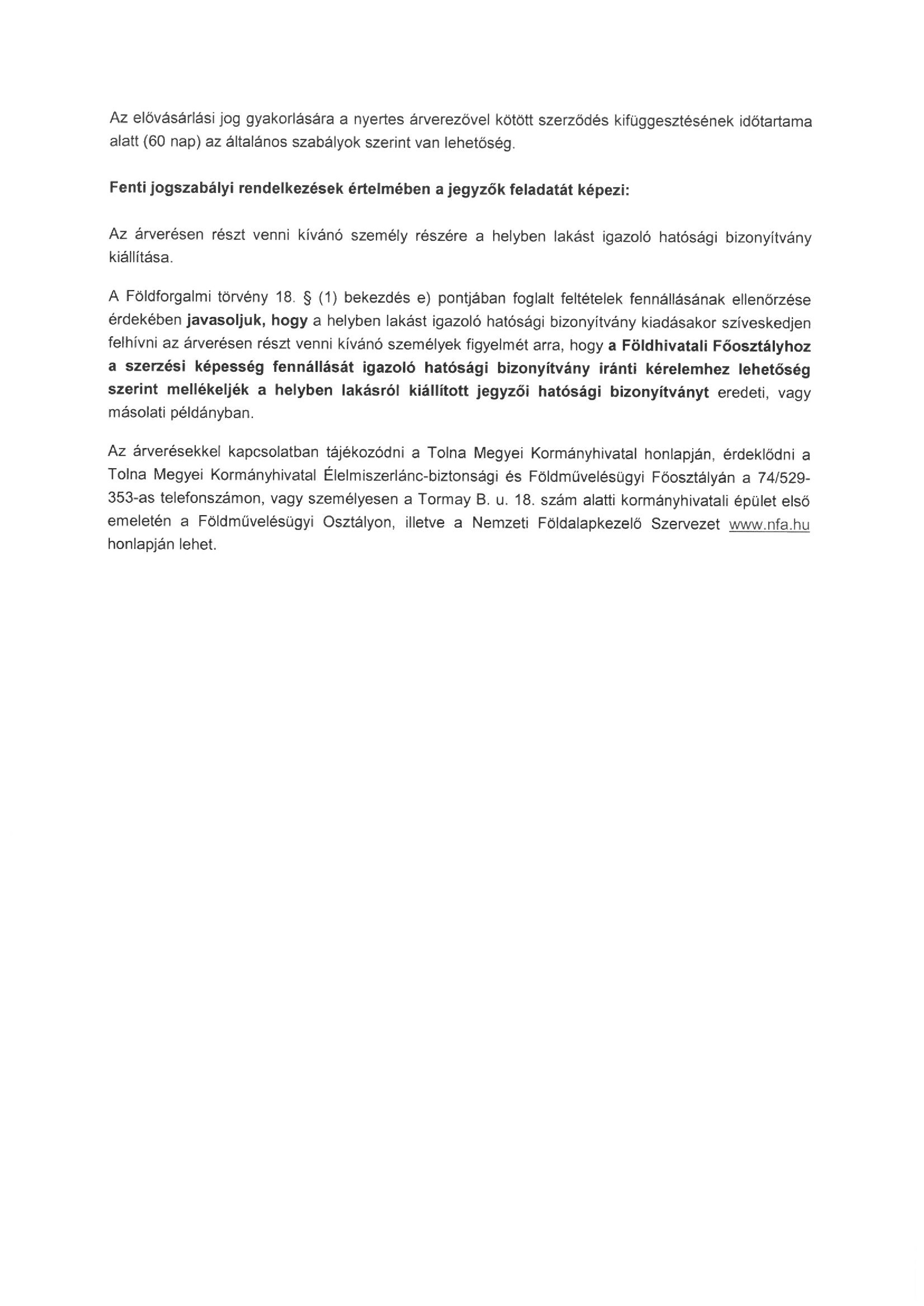 Az elővásárlási jog gyakorlására a nyertes árverezővel kötött szerződés kifüggesztésének időtartama alatt (60 nap) az általános szabályok szerint van lehetőség.

Fenti jogszabályi rendelkezések értelmében a jegyzők feladatát képezi:

Az árverésen részt venni kívánó személy részére a helyben lakást igazoló hatósági bizonyítvány kiállítása.

A Földforgalmi törvény 18. § (1) bekezdés e) pontjában foglalt feltételek fennállásának ellenőrzése érdekében javasoljuk, hogy a helyben lakást igazoló hatósági bizonyítvány kiadásakor szíveskedjen felhívni az árverésen részt venni kívánó személyek figyelmét arra, hogy a Földhivatali Főosztályhoz a szerzési képesség fennállását igazoló hatósági bizonyítvány iránti kérelemhez lehetőség szerint mellékeljék a helyben lakásról kiállított jegyzői hatósági bizonyítványt eredeti, vagy másolati példányban.

Az árverésekkel kapcsolatban tájékozódni a Tolna Megyei Kormányhivatal honlapján, érdeklődni a Tolna Megyei Kormányhivatal Élelmiszerlánc-biztonsági és Földművelésügyi Főosztályán a 74/529-353-as telefonszámon, vagy személyesen a Tormay B. u. 18. szám alatti kormányhivatali épület első emeletén a Földművelésügyi Osztályon, illetve a Nemzeti Földalapkezelő Szervezet www.nfa.hu honlapján lehet.